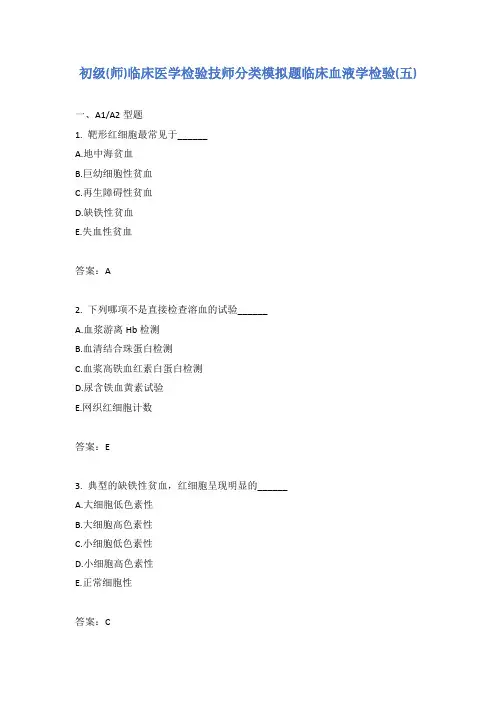 初级(师)临床医学检验技师分类模拟题临床血液学检验(五)

一、A1/A2 型题

1. 靶形红细胞最常见于______

A.地中海贫血

B.巨幼细胞性贫血

C.再生障碍性贫血

D.缺铁性贫血

E.失血性贫血

答案：A

2. 下列哪项不是直接检查溶血的试验______

A.血浆游离 Hb 检测

B.血清结合珠蛋白检测

C.血浆高铁血红素白蛋白检测

D.尿含铁血黄素试验

E.网织红细胞计数

答案：E

3. 典型的缺铁性贫血，红细胞呈现明显的______

A.大细胞低色素性

B.大细胞高色素性

C.小细胞低色素性

D.小细胞高色素性

E.正常细胞性

答案：C